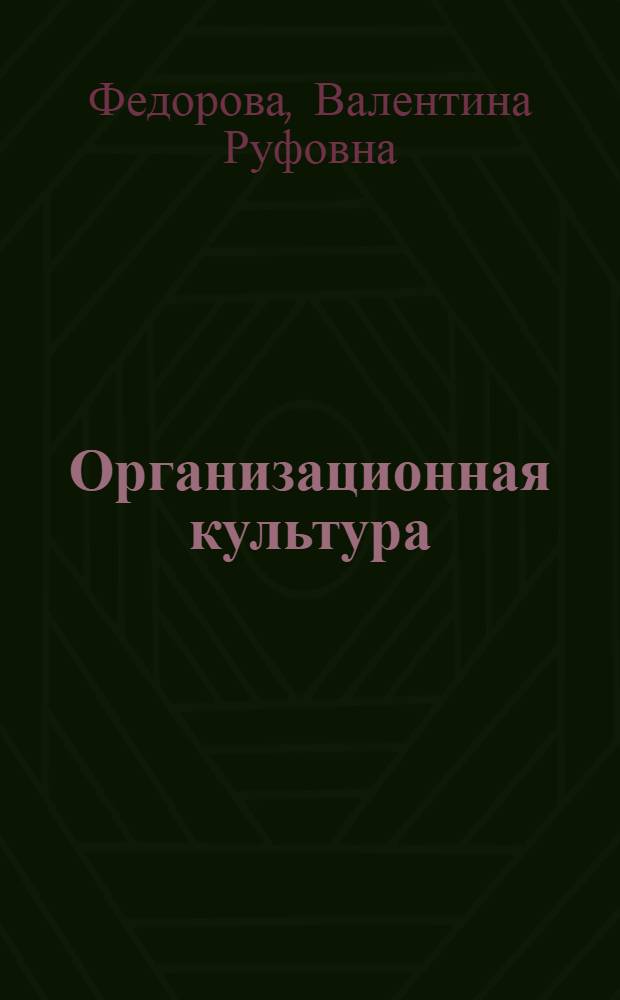 Федорова, Валентина Руфовна

Организационная культура